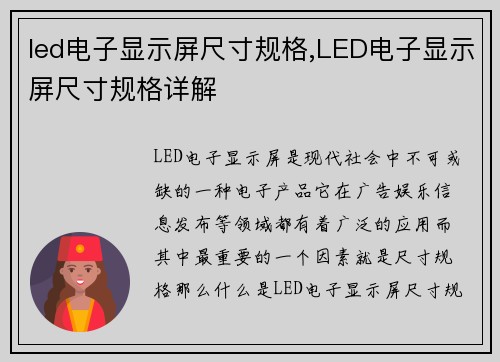 led电子显示屏尺寸规格,LED电子显示屏尺寸规格详解

LED电子显示屏是现代社会中不可或缺的一种电子产品它在广告娱乐信息发布等领域都有着广泛的应用而其中最重要的一个因素就是尺寸规格那么什么是LED电子显示屏尺寸规